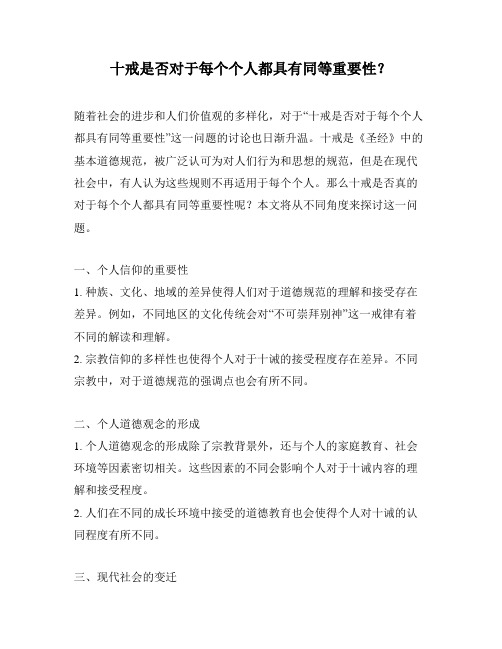 十戒是否对于每个个人都具有同等重要性？

随着社会的进步和人们价值观的多样化，对于“十戒是否对于每个个人都具有同等重要性”这一问题的讨论也日渐升温。十戒是《圣经》中的基本道德规范，被广泛认可为对人们行为和思想的规范，但是在现代社会中，有人认为这些规则不再适用于每个个人。那么十戒是否真的对于每个个人都具有同等重要性呢？本文将从不同角度来探讨这一问题。

一、个人信仰的重要性
1. 种族、文化、地域的差异使得人们对于道德规范的理解和接受存在差异。例如，不同地区的文化传统会对“不可崇拜别神”这一戒律有着不同的解读和理解。
2. 宗教信仰的多样性也使得个人对于十诫的接受程度存在差异。不同宗教中，对于道德规范的强调点也会有所不同。

二、个人道德观念的形成
1. 个人道德观念的形成除了宗教背景外，还与个人的家庭教育、社会环境等因素密切相关。这些因素的不同会影响个人对于十诫内容的理解和接受程度。
2. 人们在不同的成长环境中接受的道德教育也会使得个人对十诫的认同程度有所不同。

三、现代社会的变迁